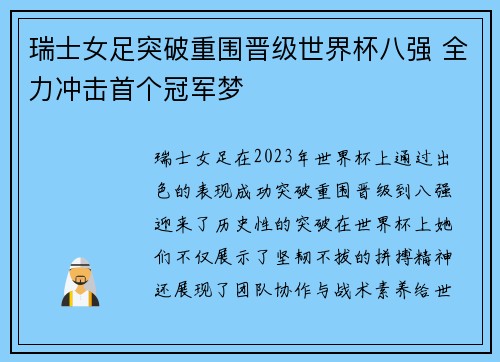 瑞士女足突破重围晋级世界杯八强 全力冲击首个冠军梦

瑞士女足在2023年世界杯上通过出色的表现成功突破重围晋级到八强迎来了历史性的突破在世界杯上她们不仅展示了坚韧不拔的拼搏精神还展现了团队协作与战术素养给世